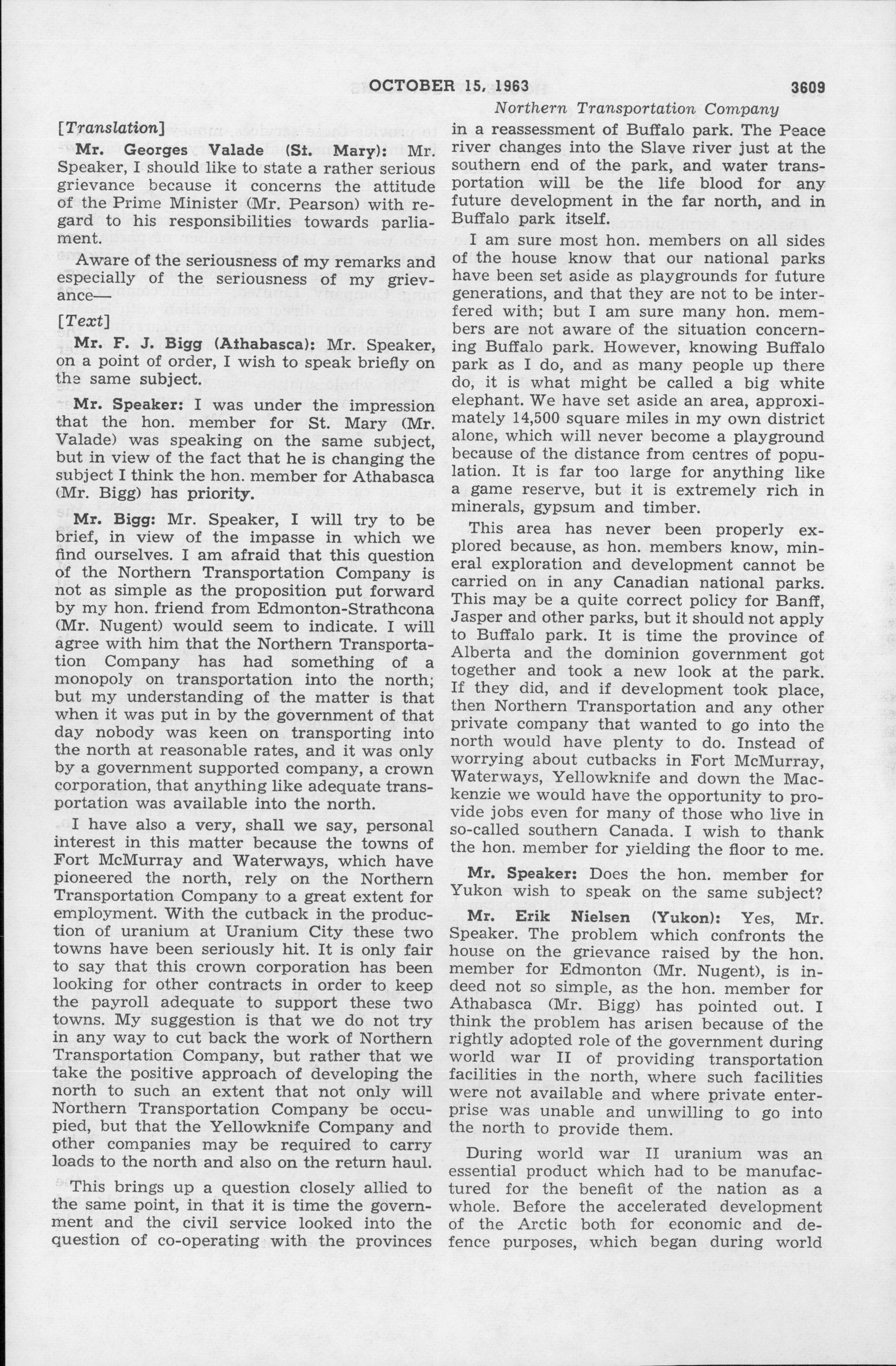 OCTOBER 15, 1963 3609

Northern Transportation Company

[Translation]

Mr. Georges Valade (St. Mary): Mr. Speaker, I should like to state a rather serious grievance because it concerns the attitude of the Prime Minister (Mr. Pearson) with regard to his responsibilities towards parliament.

Aware of the seriousness of my remarks and especially of the seriousness of my grievance—

[Text]

Mr. F. J. Bigg (Athabasca): Mr. Speaker, on a point of order, I wish to speak briefly on the same subject.

Mr. Speaker: I was under the impression that the hon. member for St. Mary (Mr. Valade) was speaking on the same subject, but in view of the fact that he is changing the subject I think the hon. member for Athabasca (Mr. Bigg) has priority.

Mr. Bigg: Mr. Speaker, I will try to be brief, in view of the impasse in which we find ourselves. I am afraid that this question of the Northern Transportation Company is not as simple as the proposition put forward by my hon. friend from Edmonton-Strathcona (Mr. Nugent) would seem to indicate. I will agree with him that the Northern Transportation Company has had something of a monopoly on transportation into the north; but my understanding of the matter is that when it was put in by the government of that day nobody was keen on transporting into the north at reasonable rates, and it was only by a government supported company, a crown corporation, that anything like adequate transportation was available into the north.

I have also a very, shall we say, personal interest in this matter because the towns of Fort McMurray and Waterways, which have pioneered the north, rely on the Northern Transportation Company to a great extent for employment. With the cutback in the production of uranium at Uranium City these two towns have been seriously hit. It is only fair to say that this crown corporation has been looking for other contracts in order to keep the payroll adequate to support these two towns. My suggestion is that we do not try in any way to cut back the work of Northern Transportation Company, but rather that we take the positive approach of developing the north to such an extent that not only will Northern Transportation Company be occupied, but that the Yellowknife Company and other companies may be required to carry loads to the north and also on the return haul.

This brings up a question closely allied to the same point, in that it is time the government and the civil service looked into the question of co-operating with the provinces in a reassessment of Buffalo park. The Peace river changes into the Slave river just at the southern end of the park, and water transportation will be the life blood for any future development in the far north, and in Buffalo park itself.

I am sure most hon. members on all sides of the house know that our national parks have been set aside as playgrounds for future generations, and that they are not to be interfered with; but I am sure many hon. members are not aware of the situation concerning Buffalo park. However, knowing Buffalo park as I do, and as many people up there do, it is what might be called a big white elephant. We have set aside an area, approximately 14,500 square miles in my own district alone, which will never become a playground because of the distance from centres of population. It is far too large for anything like a game reserve, but it is extremely rich in minerals, gypsum and timber.

This area has never been properly explored because, as hon. members know, mineral exploration and development cannot be carried on in any Canadian national parks. This may be a quite correct policy for Banff, Jasper and other parks, but it should not apply to Buffalo park. It is time the province of Alberta and the dominion government got together and took a new look at the park. If they did, and if development took place, then Northern Transportation and any other private company that wanted to go into the north would have plenty to do. Instead of worrying about cutbacks in Fort McMurray, Waterways, Yellowknife and down the Mackenzie we would have the opportunity to provide jobs even for many of those who live in so-called southern Canada. I wish to thank the hon. member for yielding the floor to me.

Mr. Speaker: Does the hon. member for Yukon wish to speak on the same subject?

Mr. Erik Nielsen (Yukon): Yes, Mr. Speaker. The problem which confronts the house on the grievance raised by the hon. member for Edmonton (Mr. Nugent), is indeed not so simple, as the hon. member for Athabasca (Mr. Bigg) has pointed out. I think the problem has arisen because of the rightly adopted role of the government during world war II of providing transportation facilities in the north, where such facilities were not available and where private enterprise was unable and unwilling to go into the north to provide them.

During world war II uranium was an essential product which had to be manufactured for the benefit of the nation as a whole. Before the accelerated development of the Arctic both for economic and defence purposes, which began during world